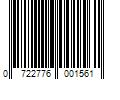 0 722776 001561